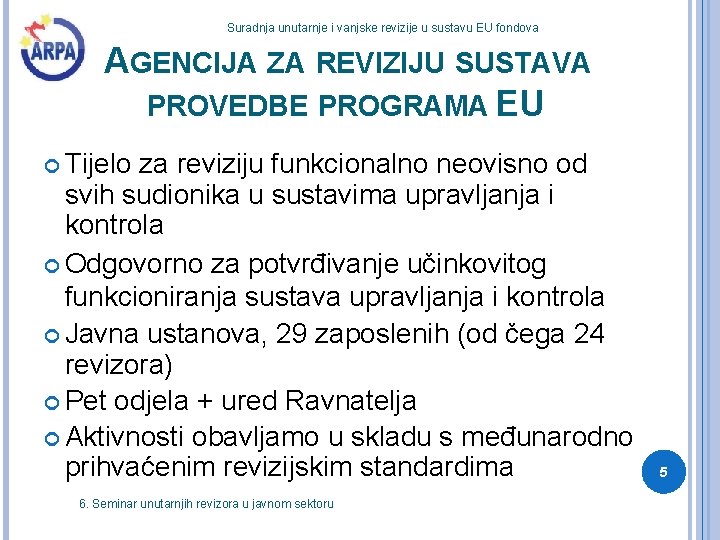 ARPA

Suradnja unutarnje i vanjske revizije u sustavu EU fondova

AGENCIJA ZA REVIZIJU SUSTAVA PROVEDBE PROGRAMA EU

Tijelo za reviziju funkcionalno neovisno od svih sudionika u sustavima upravljanja i kontrola

Odgovorno za potvrđivanje učinkovitog funkcioniranja sustava upravljanja i kontrola

Javna ustanova, 29 zaposlenih (od čega 24 revizora)

Pet odjela + ured Ravnatelja

Aktivnosti obavljamo u skladu s međunarodno prihvaćenim revizijskim standardima

5

6. Seminar unutarnjih revizora u javnom sektoru